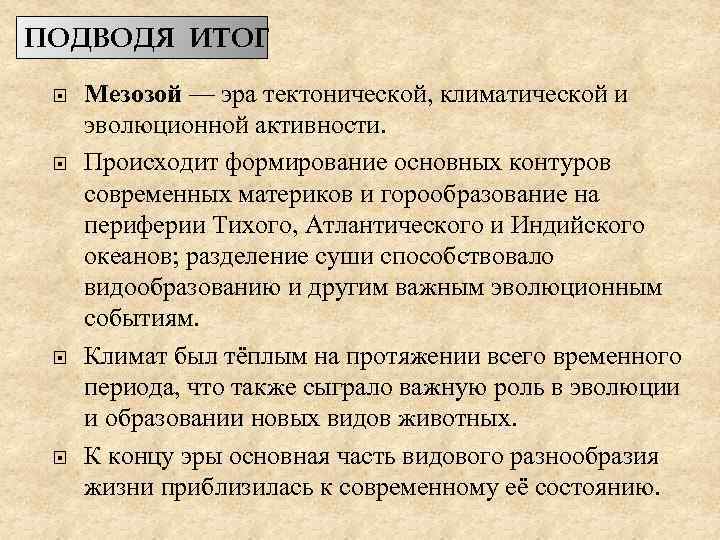 ПОДВОДЯ ИТОГ

Мезозой — эра тектонической, климатической и эволюционной активности.

Происходит формирование основных контуров современных материков и горообразование на периферии Тихого, Атлантического и Индийского океанов; разделение суши способствовало видообразованию и другим важным эволюционным событиям.

Климат был тёплым на протяжении всего временного периода, что также сыграло важную роль в эволюции и образовании новых видов животных.

К концу эры основная часть видового разнообразия жизни приблизилась к современному её состоянию.